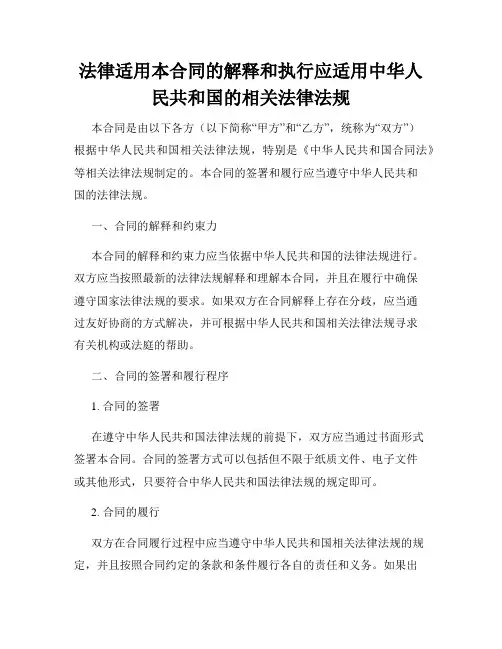 法律适用本合同的解释和执行应适用中华人民共和国的相关法律法规

本合同是由以下各方（以下简称“甲方”和“乙方”，统称为“双方”）根据中华人民共和国相关法律法规，特别是《中华人民共和国合同法》等相关法律法规制定的。本合同的签署和履行应当遵守中华人民共和国的法律法规。

一、合同的解释和约束力

本合同的解释和约束力应当依据中华人民共和国的法律法规进行。双方应当按照最新的法律法规解释和理解本合同，并且在履行中确保遵守国家法律法规的要求。如果双方在合同解释上存在分歧，应当通过友好协商的方式解决，并可根据中华人民共和国相关法律法规寻求有关机构或法庭的帮助。

二、合同的签署和履行程序

1. 合同的签署

在遵守中华人民共和国法律法规的前提下，双方应当通过书面形式签署本合同。合同的签署方式可以包括但不限于纸质文件、电子文件或其他形式，只要符合中华人民共和国法律法规的规定即可。

2. 合同的履行

双方在合同履行过程中应当遵守中华人民共和国相关法律法规的规定，并且按照合同约定的条款和条件履行各自的责任和义务。如果出